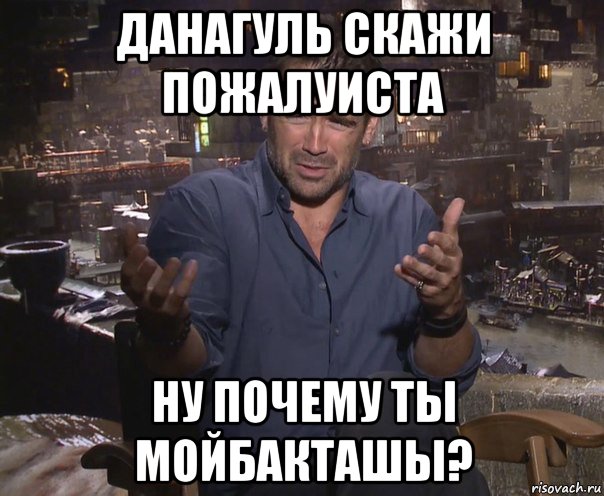 ДАНАГУЛЬ СКАЖИ ПОЖАЛУИСТА

НУ ПОЧЕМУ ТЫ МОЙБАКТАШЫ?

risovach.ru